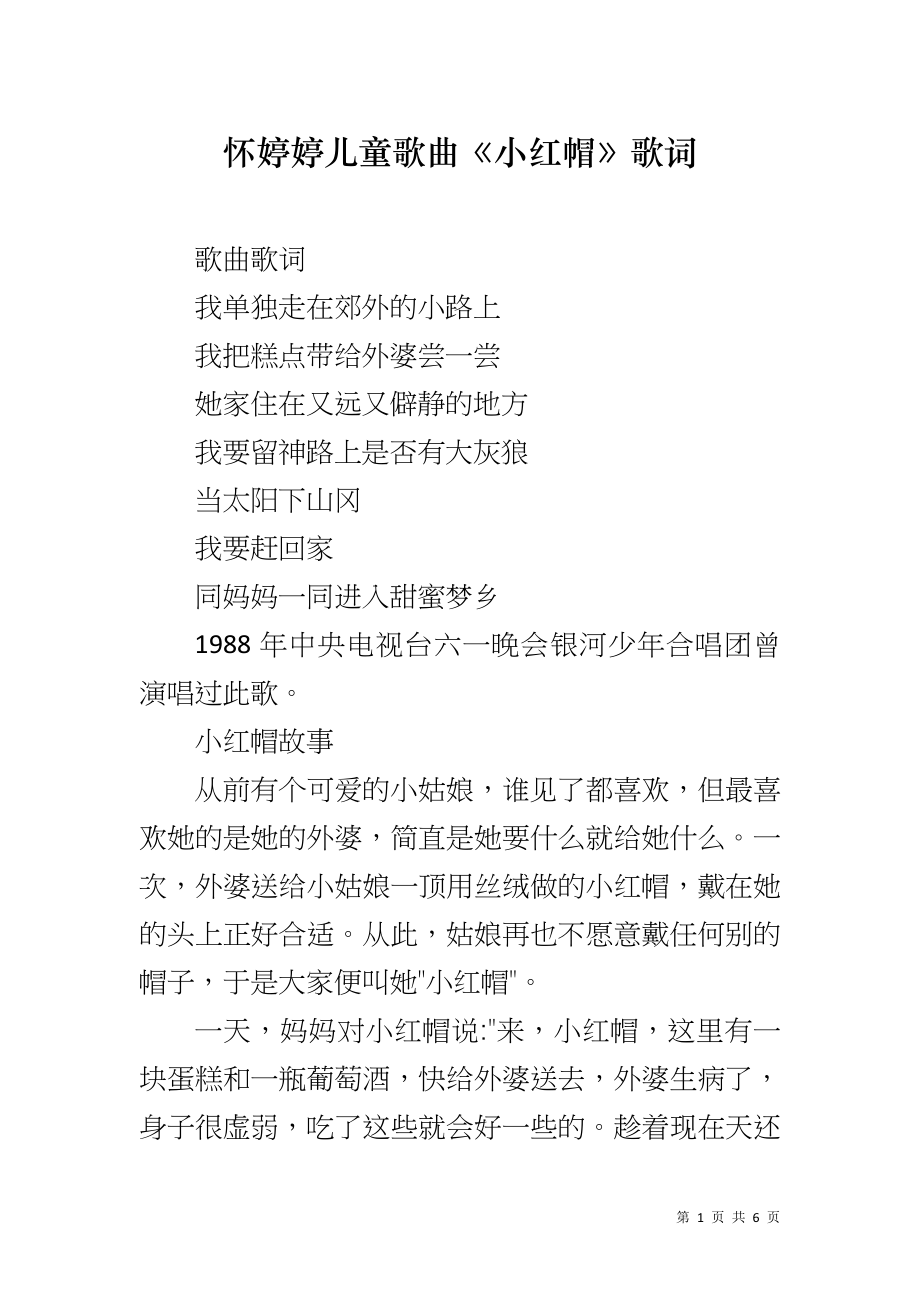 怀婷婷儿童歌曲《小红帽》歌词

歌曲歌词

我单独走在郊外的小路上

我把糕点带给外婆尝一尝

她家住在又远又僻静的地方

我要留神路上是否有大灰狼

当太阳下山冈

我要赶回家

同妈妈一同进入甜蜜梦乡

1988 年中央电视台六一晚会银河少年合唱团曾演唱过此歌。

小红帽故事

从前有个可爱的小姑娘，谁见了都喜欢，但最喜欢她的是她的外婆，简直是她要什么就给她什么。一次，外婆送给小姑娘一顶用丝绒做的小红帽，戴在她的头上正好合适。从此，姑娘再也不愿意戴任何别的帽子，于是大家便叫她"小红帽"。

一天，妈妈对小红帽说:"来，小红帽，这里有一块蛋糕和一瓶葡萄酒，快给外婆送去，外婆生病了，身子很虚弱，吃了这些就会好一些的。趁着现在天还

第 1 页 共 6 页